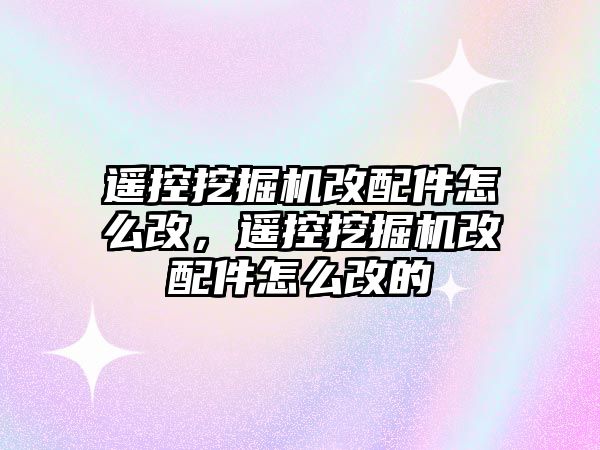 遥控挖掘机改配件怎么改，遥控挖掘机改配件怎么改的